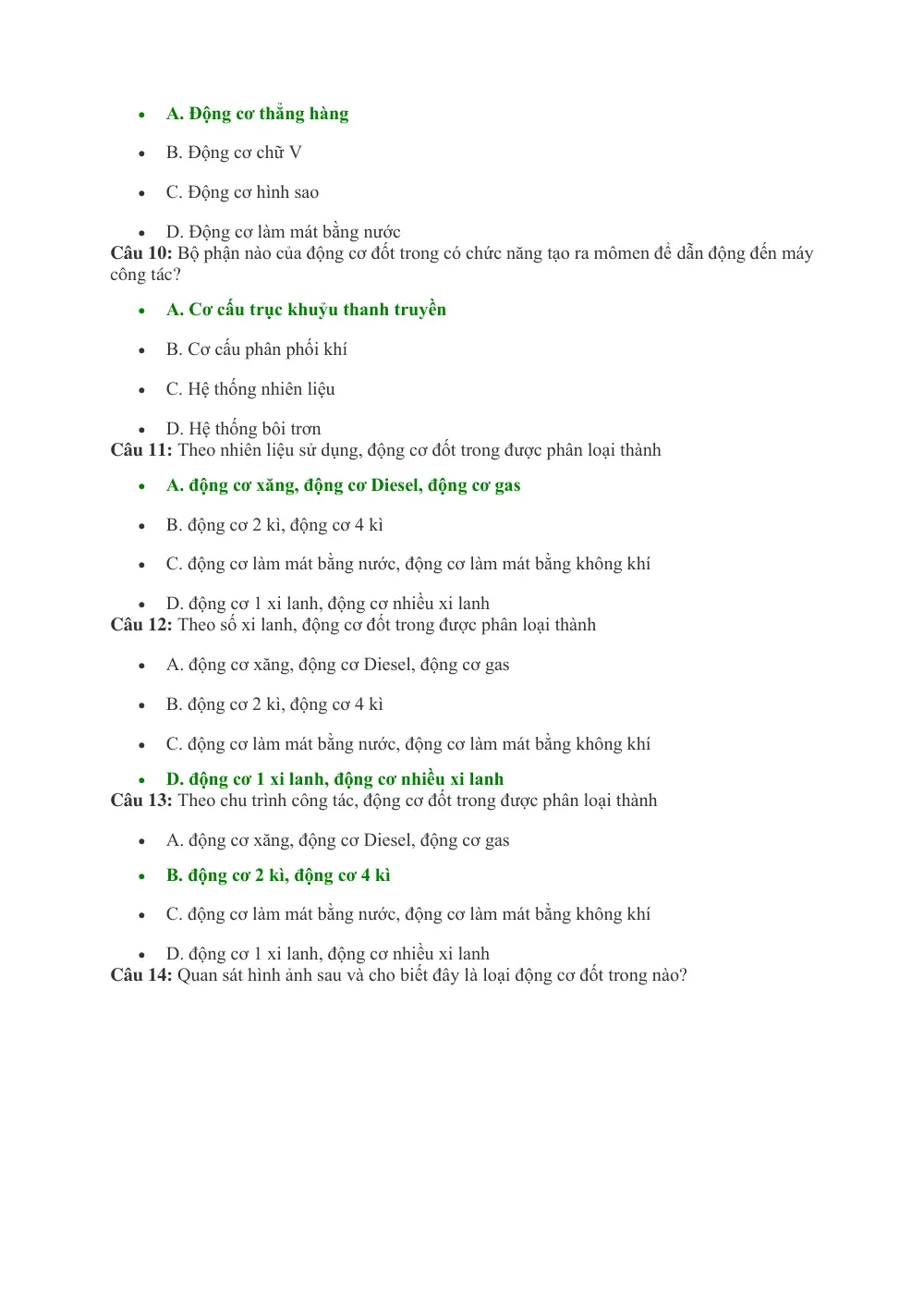 • A. Động cơ thẳng hàng

• B. Động cơ chữ V

• C. Động cơ hình sao

• D. Động cơ làm mát bằng nước

Câu 10: Bộ phận nào của động cơ đốt trong có chức năng tạo ra mômen để dẫn động đến máy công tác?

• A. Cơ cấu trục khuỷu thanh truyền

• B. Cơ cấu phân phối khí

• C. Hệ thống nhiên liệu

• D. Hệ thống bôi trơn

Câu 11: Theo nhiên liệu sử dụng, động cơ đốt trong được phân loại thành

• A. động cơ xăng, động cơ Diesel, động cơ gas

• B. động cơ 2 kì, động cơ 4 kì

• C. động cơ làm mát bằng nước, động cơ làm mát bằng không khí

• D. động cơ 1 xi lanh, động cơ nhiều xi lanh

Câu 12: Theo số xi lanh, động cơ đốt trong được phân loại thành

• A. động cơ xăng, động cơ Diesel, động cơ gas

• B. động cơ 2 kì, động cơ 4 kì

• C. động cơ làm mát bằng nước, động cơ làm mát bằng không khí

• D. động cơ 1 xi lanh, động cơ nhiều xi lanh

Câu 13: Theo chu trình công tác, động cơ đốt trong được phân loại thành

• A. động cơ xăng, động cơ Diesel, động cơ gas

• B. động cơ 2 kì, động cơ 4 kì

• C. động cơ làm mát bằng nước, động cơ làm mát bằng không khí

• D. động cơ 1 xi lanh, động cơ nhiều xi lanh

Câu 14: Quan sát hình ảnh sau và cho biết đây là loại động cơ đốt trong nào?